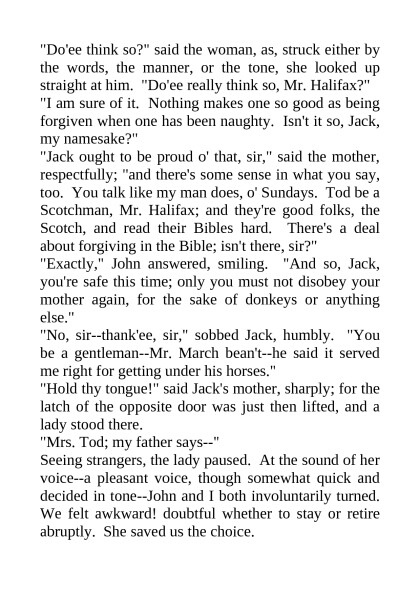 "Do'ee think so?" said the woman, as, struck either by the words, the manner, or the tone, she looked up straight at him. "Do'ee really think so, Mr. Halifax?"

"I am sure of it. Nothing makes one so good as being forgiven when one has been naughty. Isn't it so, Jack, my namesake?"

"Jack ought to be proud o' that, sir," said the mother, respectfully; "and there's some sense in what you say, too. You talk like my man does, o' Sundays. Tod be a Scotchman, Mr. Halifax; and they're good folks, the Scotch, and read their Bibles hard. There's a deal about forgiving in the Bible; isn't there, sir?"

"Exactly," John answered, smiling. "And so, Jack, you're safe this time; only you must not disobey your mother again, for the sake of donkeys or anything else."

"No, sir--thank'ee, sir," sobbed Jack, humbly. "You be a gentleman--Mr. March bean't--he said it served me right for getting under his horses."

"Hold thy tongue!" said Jack's mother, sharply; for the latch of the opposite door was just then lifted, and a lady stood there.

"Mrs. Tod; my father says--"

Seeing strangers, the lady paused. At the sound of her voice--a pleasant voice, though somewhat quick and decided in tone--John and I both involuntarily turned. We felt awkward! doubtful whether to stay or retire abruptly. She saved us the choice.